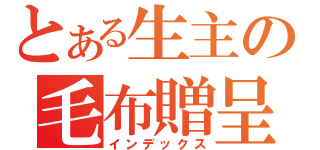 とある生主の
毛布贈呈
インデックス